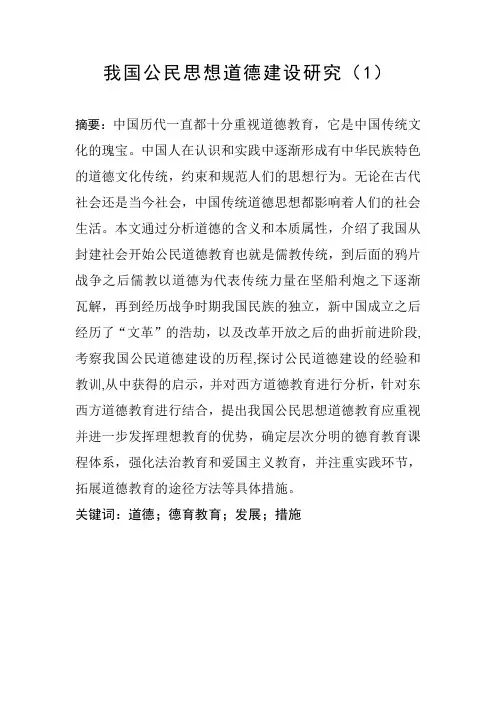 我国公民思想道德建设研究（1）

摘要：中国历代一直都十分重视道德教育，它是中国传统文化的瑰宝。中国人在认识和实践中逐渐形成有中华民族特色的道德文化传统，约束和规范人们的思想行为。无论在古代社会还是当今社会，中国传统道德思想都影响着人们的社会生活。本文通过分析道德的含义和本质属性，介绍了我国从封建社会开始公民道德教育也就是儒教传统，到后面的鸦片战争之后儒教以道德为代表传统力量在坚船利炮之下逐渐瓦解，再到经历战争时期我国民族的独立，新中国成立之后经历了“文革”的浩劫，以及改革开放之后的曲折前进阶段,考察我国公民道德建设的历程,探讨公民道德建设的经验和教训,从中获得的启示，并对西方道德教育进行分析，针对东西方道德教育进行结合，提出我国公民思想道德教育应重视并进一步发挥理想教育的优势，确定层次分明的德育教育课程体系，强化法治教育和爱国主义教育，并注重实践环节，拓展道德教育的途径方法等具体措施。

关键词：道德；德育教育；发展；措施